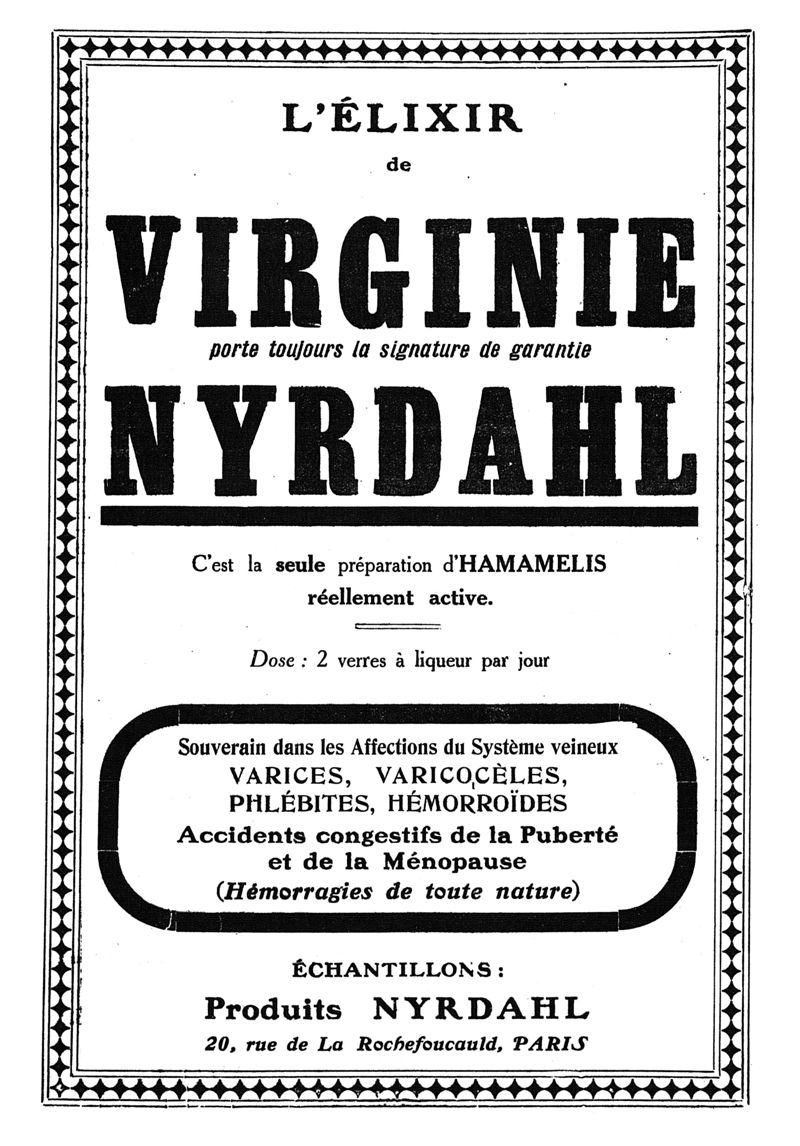 L'ÉLIXIR
de

VIRGINIE
porte toujours la signature de garantie
NYRDAHL

C'est la seule préparation d'HAMAMELIS réellement active.

Dose : 2 verres à liqueur par jour

Souverain dans les Affections du Système veineux
VARICES, VARICOCÈLES,
PHLÉBITES, HÉMORROÏDES
Accidents congestifs de la Puberté
et de la Ménopause
(Hémorragies de toute nature)

ÉCHANTILLONS :
Produits NYRDAHL
20, rue de La Rochefoucauld, PARIS